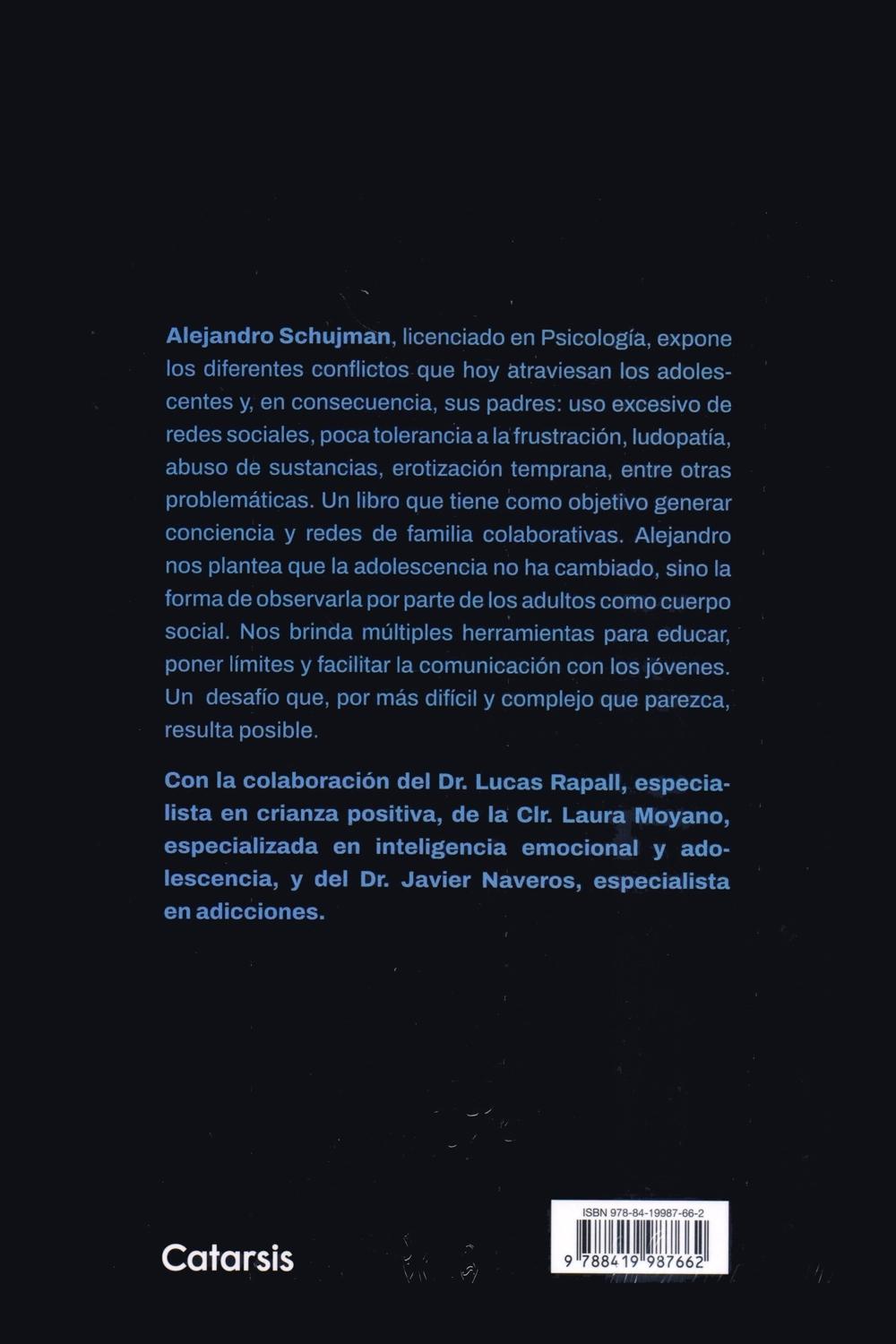 Alejandro Schujman, licenciado en Psicología, expone los diferentes conflictos que hoy atraviesan los adolescentes y, en consecuencia, sus padres: uso excesivo de redes sociales, poca tolerancia a la frustración, ludopatía, abuso de sustancias, erotización temprana, entre otras problemáticas. Un libro que tiene como objetivo generar conciencia y redes de familia colaborativas. Alejandro nos plantea que la adolescencia no ha cambiado, sino la forma de observarla por parte de los adultos como cuerpo social. Nos brinda múltiples herramientas para educar, poner límites y facilitar la comunicación con los jóvenes. Un desafío que, por más difícil y complejo que parezca, resulta posible.

Con la colaboración del Dr. Lucas Rapall, especialista en crianza positiva, de la Clr. Laura Moyano, especializada en inteligencia emocional y adolescencia, y del Dr. Javier Naveros, especialista en adicciones.

Catarsis

ISBN 978-84-19987-66-2

9 788419 987662